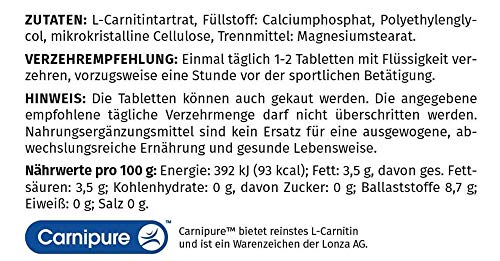 **ZUTATEN:** L-Carnitintartrat, Füllstoff: Calciumphosphat, Polyethylenglycol, mikrokristalline Cellulose, Trennmittel: Magnesiumstearat.

**VERZEHREMPFEHLUNG:** Einmal täglich 1-2 Tabletten mit Flüssigkeit verzehren, vorzugsweise eine Stunde vor der sportlichen Betätigung.

**HINWEIS:** Die Tabletten können auch gekaut werden. Die angegebene empfohlene tägliche Verzehrmenge darf nicht überschritten werden. Nahrungsergänzungsmittel sind kein Ersatz für eine ausgewogene, abwechslungsreiche Ernährung und gesunde Lebensweise.

**Nährwerte pro 100 g:** Energie: 392 kJ (93 kcal); Fett: 3,5 g, davon ges. Fettsäuren: 3,5 g; Kohlenhydrate: 0 g, davon Zucker: 0 g; Ballaststoffe 8,7 g; Eiweiß: 0 g; Salz 0 g.

Carnipure™

Carnipure™ bietet reinstes L-Carnitin und ist ein Warenzeichen der Lonza AG.